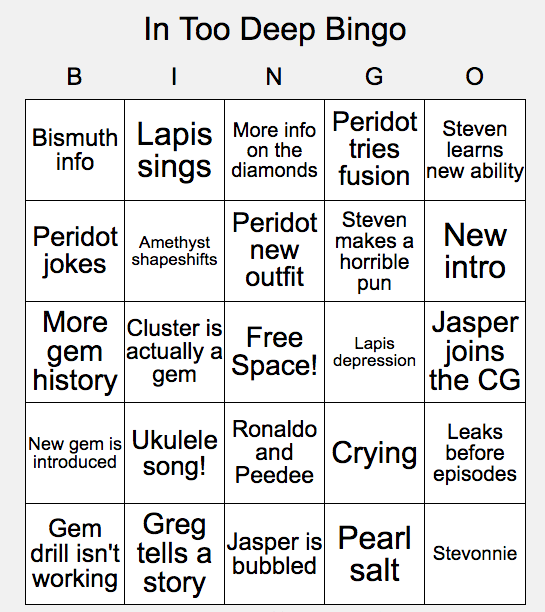 In Too Deep Bingo

| B | I | N | G | O |
|---|---|---|---|---|
| Bismuth info | Lapis sings | More info on the diamonds | Peridot tries fusion | Steven learns new ability |
| Peridot jokes | Amethyst shapeshifts | Peridot new outfit | Steven makes a horrible pun | New intro |
| More gem history | Cluster is actually a gem | Free Space! | Lapis depression | Jasper joins the CG |
| New gem is introduced | Ukulele song! | Ronaldo and Peedee | Crying | Leaks before episodes |
| Gem drill isn't working | Greg tells a story | Jasper is bubbled | Pearl salt | Stevonnie |